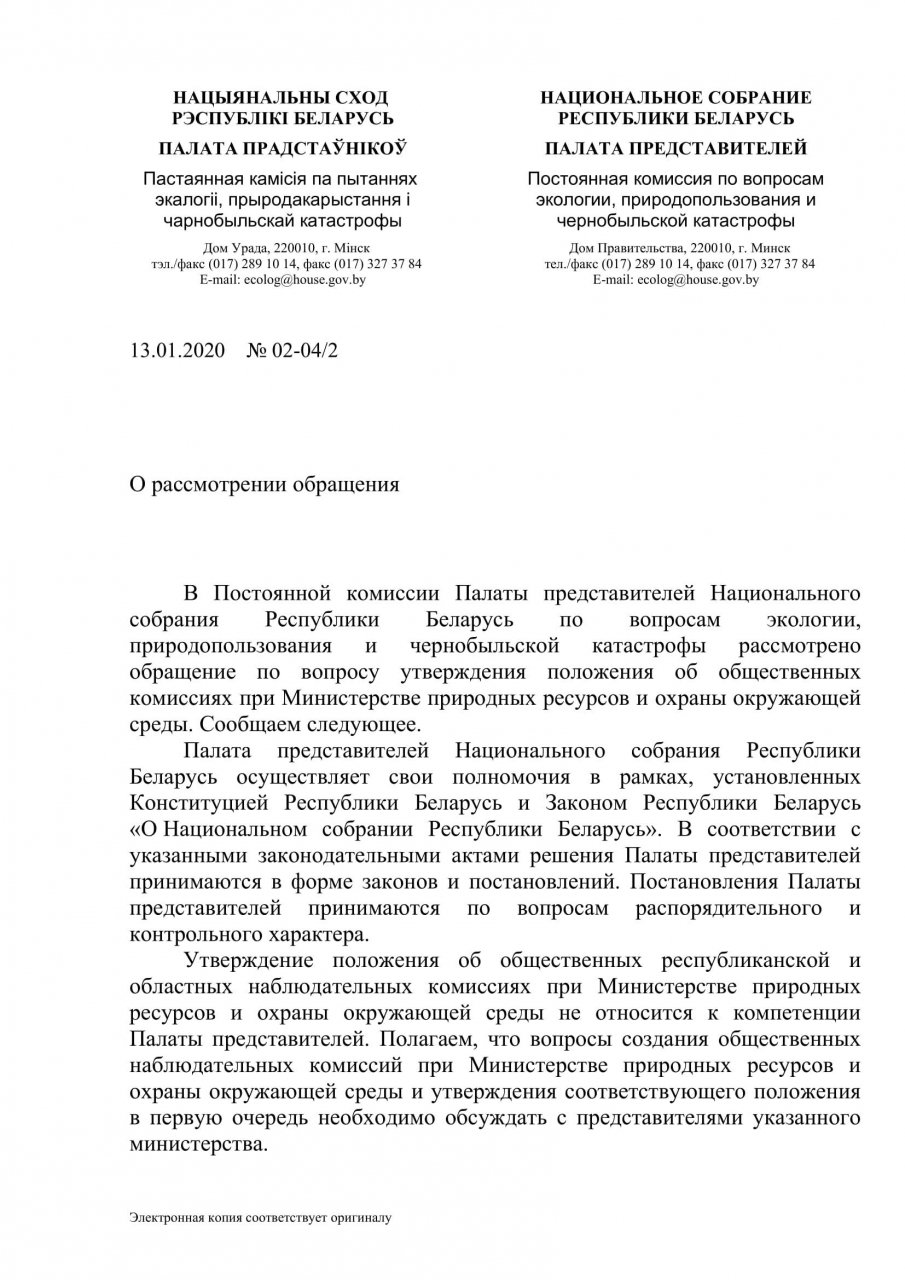 НАЦЫЯНАЛЬНЫ СХОД
РЭСПУБЛІКІ БЕЛАРУСЬ

ПАЛАТА ПРАДСТАЎНІКОЎ

Пастаянная камісія па пытаннях экалогіі, прыродакарыстання і чарнобыльскай катастрофы

Дом Урада, 220010, г. Мінск
тэл./факс (017) 289 10 14, факс (017) 327 37 84
E-mail: ecolog@house.gov.by

НАЦИОНАЛЬНОЕ СОБРАНИЕ
РЕСПУБЛИКИ БЕЛАРУСЬ

ПАЛАТА ПРЕДСТАВИТЕЛЕЙ

Постоянная комиссия по вопросам экологии, природопользования и чернобыльской катастрофы

Дом Правительства, 220010, г. Минск
тел./факс (017) 289 10 14, факс (017) 327 37 84
E-mail: ecolog@house.gov.by

13.01.2020 № 02-04/2

О рассмотрении обращения

В Постоянной комиссии Палаты представителей Национального собрания Республики Беларусь по вопросам экологии, природопользования и чернобыльской катастрофы рассмотрено обращение по вопросу утверждения положения об общественных комиссиях при Министерстве природных ресурсов и охраны окружающей среды. Сообщаем следующее.

Палата представителей Национального собрания Республики Беларусь осуществляет свои полномочия в рамках, установленных Конституцией Республики Беларусь и Законом Республики Беларусь «О Национальном собрании Республики Беларусь». В соответствии с указанными законодательными актами решения Палаты представителей принимаются в форме законов и постановлений. Постановления Палаты представителей принимаются по вопросам распорядительного и контрольного характера.

Утверждение положения об общественных республиканской и областных наблюдательных комиссиях при Министерстве природных ресурсов и охраны окружающей среды не относится к компетенции Палаты представителей. Полагаем, что вопросы создания общественных наблюдательных комиссий при Министерстве природных ресурсов и охраны окружающей среды и утверждения соответствующего положения в первую очередь необходимо обсуждать с представителями указанного министерства.

Электронная копия соответствует оригиналу